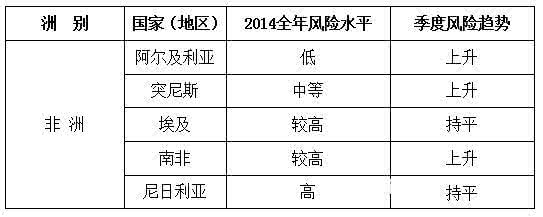 | 洲　别 | 国家（地区） | 2014全年风险水平 | 季度风险趋势 |
|---|---|---|---|
| 非 洲 | 阿尔及利亚 | 低 | 上升 |
| | 突尼斯 | 中等 | 上升 |
| | 埃及 | 较高 | 持平 |
| | 南非 | 较高 | 上升 |
| | 尼日利亚 | 高 | 持平 |